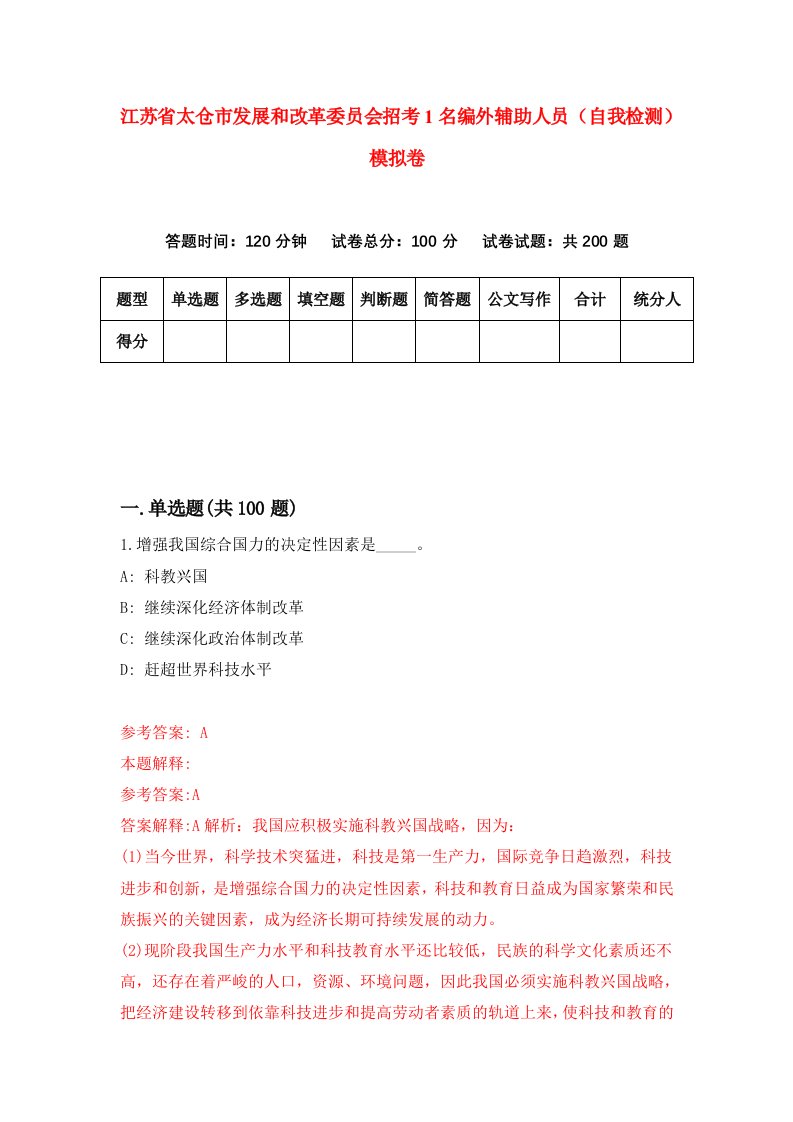 江苏省太仓市发展和改革委员会招考1名编外辅助人员（自我检测）模拟卷

答题时间：120分钟　试卷总分：100分　试卷试题：共200题

| 题型 | 单选题 | 多选题 | 填空题 | 判断题 | 简答题 | 公文写作 | 合计 | 统分人 |
|---|---|---|---|---|---|---|---|---|
| 得分 | | | | | | | | |

一.单选题(共100题)

1.增强我国综合国力的决定性因素是_____。

A: 科教兴国

B: 继续深化经济体制改革

C: 继续深化政治体制改革

D: 赶超世界科技水平

参考答案: A

本题解释:

参考答案:A

答案解释:A解析：我国应积极实施科教兴国战略，因为：

(1)当今世界，科学技术突猛进，科技是第一生产力，国际竞争日趋激烈，科技进步和创新，是增强综合国力的决定性因素，科技和教育日益成为国家繁荣和民族振兴的关键因素，成为经济长期可持续发展的动力。

(2)现阶段我国生产力水平和科技教育水平还比较低，民族的科学文化素质还不高，还存在着严峻的人口，资源、环境问题，因此我国必须实施科教兴国战略，把经济建设转移到依靠科技进步和提高劳动者素质的轨道上来，使科技和教育的